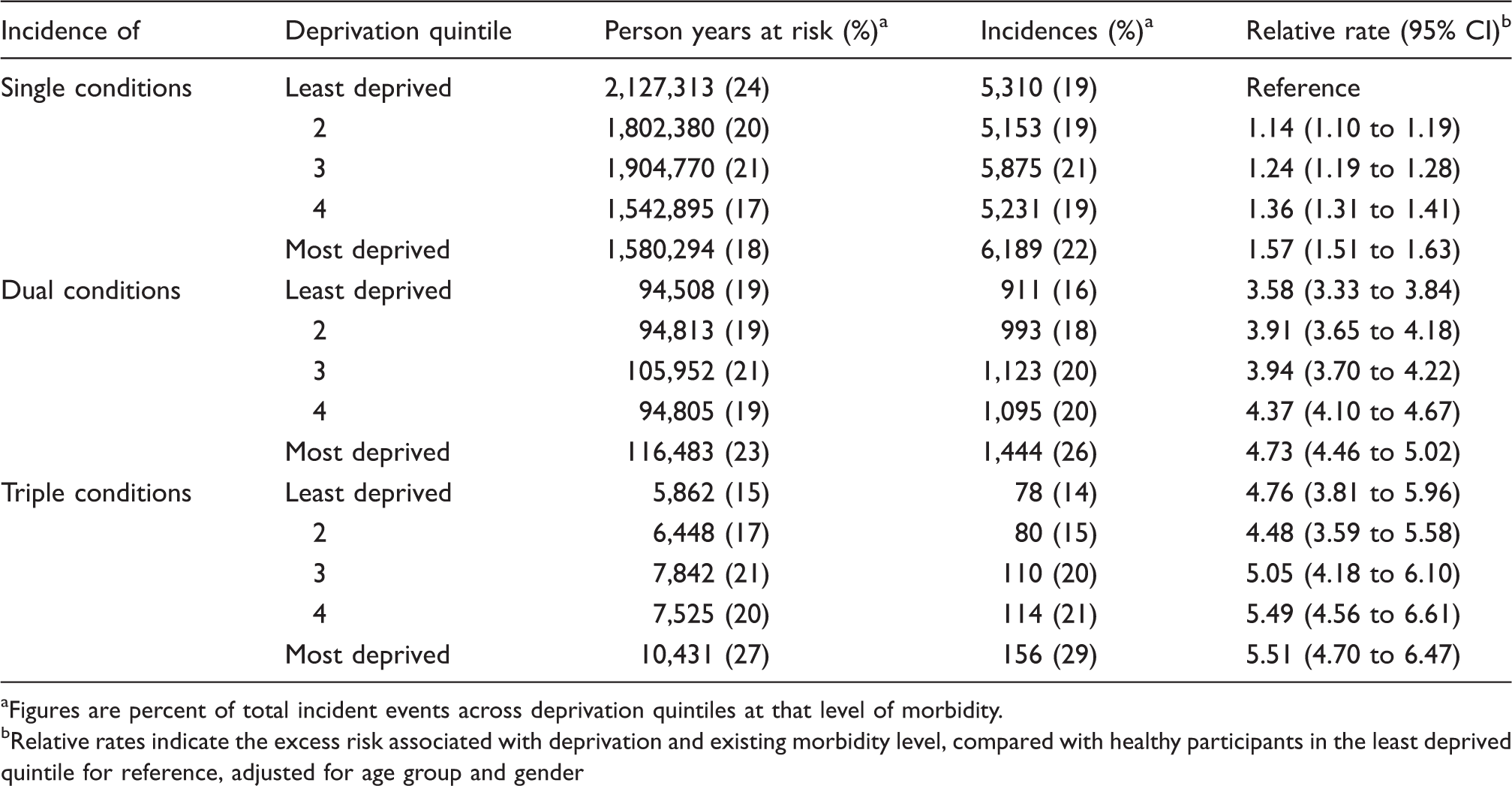 | Incidence of | Deprivation quintile | Person years at risk (%)$^{a}$ | Incidences (%)$^{a}$ | Relative rate (95% CI)$^{b}$ |
|---|---|---|---|---|
| Single conditions | Least deprived | 2,127,313 (24) | 5,310 (19) | Reference |
|  | 2 | 1,802,380 (20) | 5,153 (19) | 1.14 (1.10 to 1.19) |
|  | 3 | 1,904,770 (21) | 5,875 (21) | 1.24 (1.19 to 1.28) |
|  | 4 | 1,542,895 (17) | 5,231 (19) | 1.36 (1.31 to 1.41) |
|  | Most deprived | 1,580,294 (18) | 6,189 (22) | 1.57 (1.51 to 1.63) |
| Dual conditions | Least deprived | 94,508 (19) | 911 (16) | 3.58 (3.33 to 3.84) |
|  | 2 | 94,813 (19) | 993 (18) | 3.91 (3.65 to 4.18) |
|  | 3 | 105,952 (21) | 1,123 (20) | 3.94 (3.70 to 4.22) |
|  | 4 | 94,805 (19) | 1,095 (20) | 4.37 (4.10 to 4.67) |
|  | Most deprived | 116,483 (23) | 1,444 (26) | 4.73 (4.46 to 5.02) |
| Triple conditions | Least deprived | 5,862 (15) | 78 (14) | 4.76 (3.81 to 5.96) |
|  | 2 | 6,448 (17) | 80 (15) | 4.48 (3.59 to 5.58) |
|  | 3 | 7,842 (21) | 110 (20) | 5.05 (4.18 to 6.10) |
|  | 4 | 7,525 (20) | 114 (21) | 5.49 (4.56 to 6.61) |
|  | Most deprived | 10,431 (27) | 156 (29) | 5.51 (4.70 to 6.47) |

$^{a}$Figures are percent of total incident events across deprivation quintiles at that level of morbidity.

$^{b}$Relative rates indicate the excess risk associated with deprivation and existing morbidity level, compared with healthy participants in the least deprived quintile for reference, adjusted for age group and gender